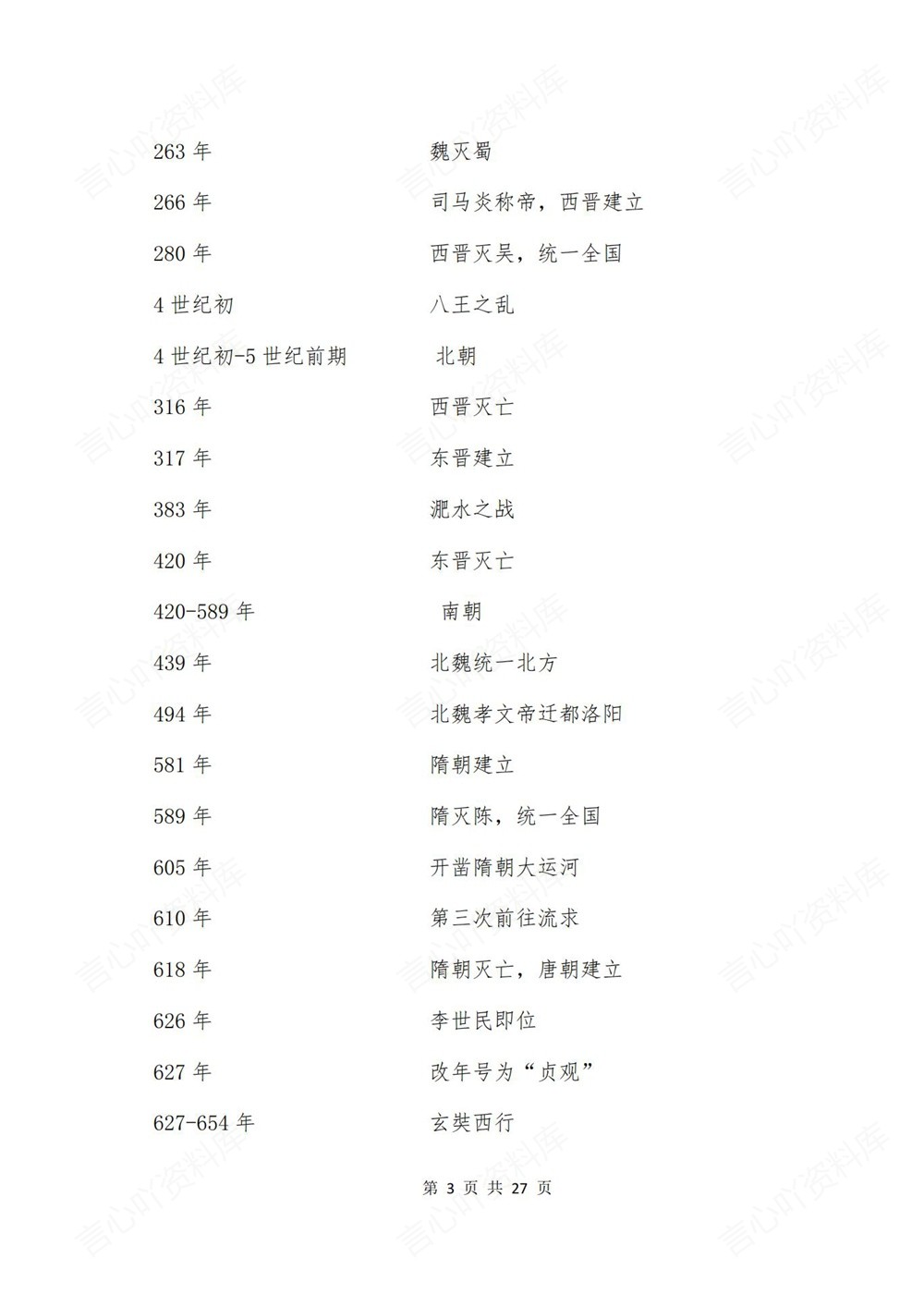 263 年　魏灭蜀

266 年　司马炎称帝，西晋建立

280 年　西晋灭吴，统一全国

4 世纪初　八王之乱

4 世纪初-5 世纪前期　北朝

316 年　西晋灭亡

317 年　东晋建立

383 年　淝水之战

420 年　东晋灭亡

420-589 年　南朝

439 年　北魏统一北方

494 年　北魏孝文帝迁都洛阳

581 年　隋朝建立

589 年　隋灭陈，统一全国

605 年　开凿隋朝大运河

610 年　第三次前往流求

618 年　隋朝灭亡，唐朝建立

626 年　李世民即位

627 年　改年号为“贞观”

627-654 年　玄奘西行

第 3 页 共 27 页

言心吖资料库